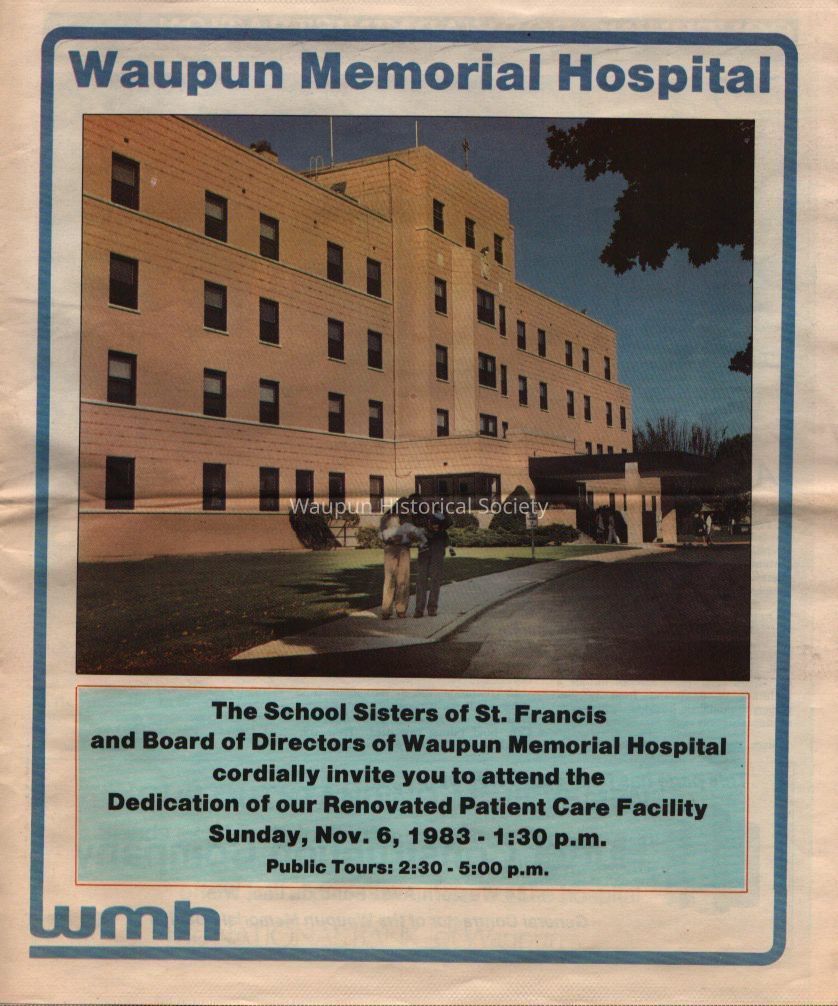 Waupun Memorial Hospital

The School Sisters of St. Francis
and Board of Directors of Waupun Memorial Hospital
cordially invite you to attend the
Dedication of our Renovated Patient Care Facility
Sunday, Nov. 6, 1983 - 1:30 p.m.
Public Tours: 2:30 - 5:00 p.m.

wmh

Waupun Historical Society